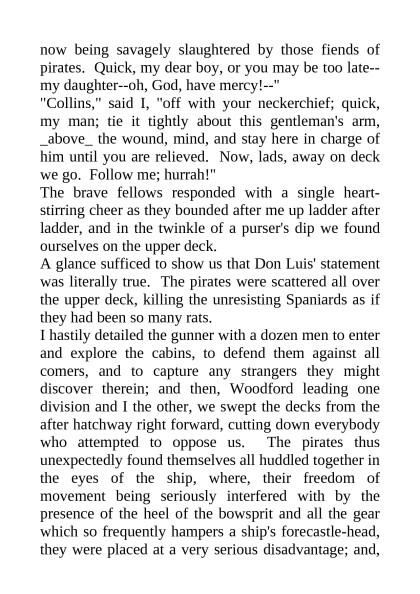 now being savagely slaughtered by those fiends of pirates. Quick, my dear boy, or you may be too late--my daughter--oh, God, have mercy!--"
"Collins," said I, "off with your neckerchief; quick, my man; tie it tightly about this gentleman's arm, _above_ the wound, mind, and stay here in charge of him until you are relieved. Now, lads, away on deck we go. Follow me; hurrah!"
The brave fellows responded with a single heart-stirring cheer as they bounded after me up ladder after ladder, and in the twinkle of a purser's dip we found ourselves on the upper deck.
A glance sufficed to show us that Don Luis' statement was literally true. The pirates were scattered all over the upper deck, killing the unresisting Spaniards as if they had been so many rats.
I hastily detailed the gunner with a dozen men to enter and explore the cabins, to defend them against all comers, and to capture any strangers they might discover therein; and then, Woodford leading one division and I the other, we swept the decks from the after hatchway right forward, cutting down everybody who attempted to oppose us. The pirates thus unexpectedly found themselves all huddled together in the eyes of the ship, where, their freedom of movement being seriously interfered with by the presence of the heel of the bowsprit and all the gear which so frequently hampers a ship's forecastle-head, they were placed at a very serious disadvantage; and,